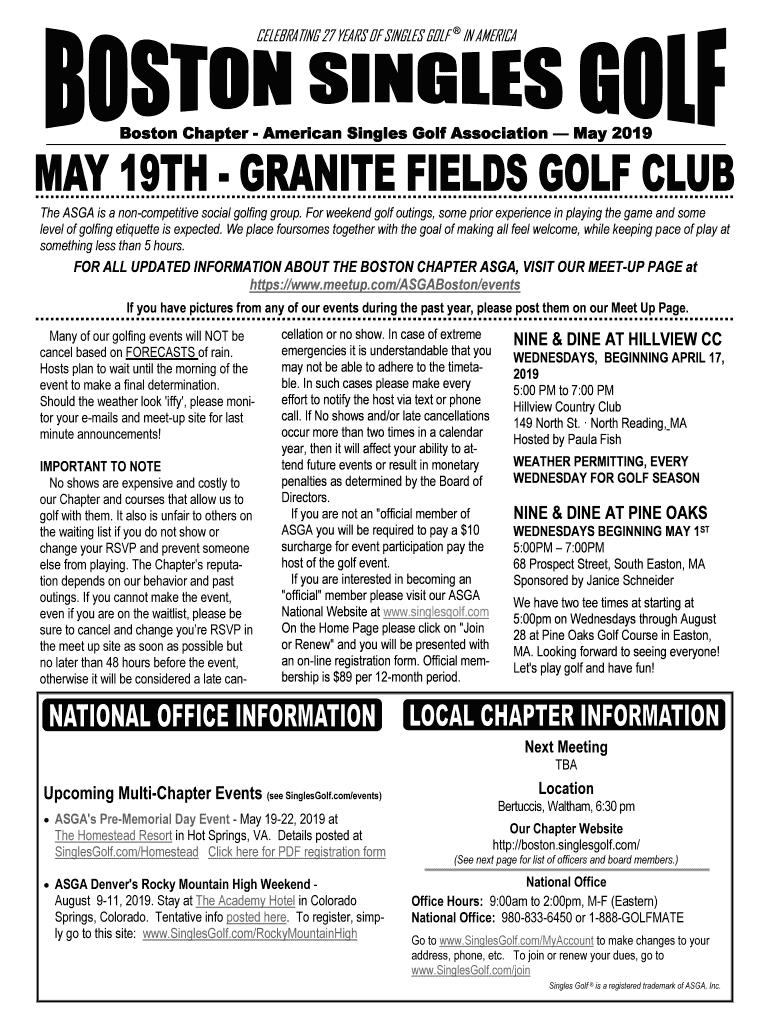 CELEBRATING 27 YEARS OF SINGLES GOLF® IN AMERICA

BOSTON SINGLES GOLF

Boston Chapter - American Singles Golf Association — May 2019

MAY 19TH - GRANITE FIELDS GOLF CLUB

The ASGA is a non-competitive social golfing group. For weekend golf outings, some prior experience in playing the game and some level of golfing etiquette is expected. We place foursomes together with the goal of making all feel welcome, while keeping pace of play at something less than 5 hours.

FOR ALL UPDATED INFORMATION ABOUT THE BOSTON CHAPTER ASGA, VISIT OUR MEET-UP PAGE at https://www.meetup.com/ASGABoston/events

If you have pictures from any of our events during the past year, please post them on our Meet Up Page.

Many of our golfing events will NOT be cancel based on FORECASTS of rain. Hosts plan to wait until the morning of the event to make a final determination. Should the weather look 'iffy', please monitor your e-mails and meet-up site for last minute announcements!

IMPORTANT TO NOTE
No shows are expensive and costly to our Chapter and courses that allow us to golf with them. It also is unfair to others on the waiting list if you do not show or change your RSVP and prevent someone else from playing. The Chapter's reputation depends on our behavior and past outings. If you cannot make the event, even if you are on the waitlist, please be sure to cancel and change you're RSVP in the meet up site as soon as possible but no later than 48 hours before the event, otherwise it will be considered a late cancellation or no show. In case of extreme emergencies it is understandable that you may not be able to adhere to the timetable. In such cases please make every effort to notify the host via text or phone call. If No shows and/or late cancellations occur more than two times in a calendar year, then it will affect your ability to attend future events or result in monetary penalties as determined by the Board of Directors.

If you are not an "official member of ASGA you will be required to pay a $10 surcharge for event participation pay the host of the golf event.

If you are interested in becoming an "official" member please visit our ASGA National Website at www.singlesgolf.com On the Home Page please click on "Join or Renew" and you will be presented with an on-line registration form. Official membership is $89 per 12-month period.

NINE & DINE AT HILLVIEW CC
WEDNESDAYS, BEGINNING APRIL 17, 2019
5:00 PM to 7:00 PM
Hillview Country Club
149 North St. · North Reading, MA
Hosted by Paula Fish
WEATHER PERMITTING, EVERY WEDNESDAY FOR GOLF SEASON

NINE & DINE AT PINE OAKS
WEDNESDAYS BEGINNING MAY 1ST
5:00PM – 7:00PM
68 Prospect Street, South Easton, MA
Sponsored by Janice Schneider
We have two tee times at starting at 5:00pm on Wednesdays through August 28 at Pine Oaks Golf Course in Easton, MA. Looking forward to seeing everyone! Let's play golf and have fun!

NATIONAL OFFICE INFORMATION

Upcoming Multi-Chapter Events (see SinglesGolf.com/events)
• ASGA's Pre-Memorial Day Event - May 19-22, 2019 at The Homestead Resort in Hot Springs, VA. Details posted at SinglesGolf.com/Homestead Click here for PDF registration form
• ASGA Denver's Rocky Mountain High Weekend - August 9-11, 2019. Stay at The Academy Hotel in Colorado Springs, Colorado. Tentative info posted here. To register, simply go to this site: www.SinglesGolf.com/RockyMountainHigh

LOCAL CHAPTER INFORMATION

Next Meeting
TBA

Location
Bertuccis, Waltham, 6:30 pm

Our Chapter Website
http://boston.singlesgolf.com/
(See next page for list of officers and board members.)

National Office
Office Hours: 9:00am to 2:00pm, M-F (Eastern)
National Office: 980-833-6450 or 1-888-GOLFMATE

Go to www.SinglesGolf.com/MyAccount to make changes to your address, phone, etc. To join or renew your dues, go to www.SinglesGolf.com/join

Singles Golf ® is a registered trademark of ASGA, Inc.